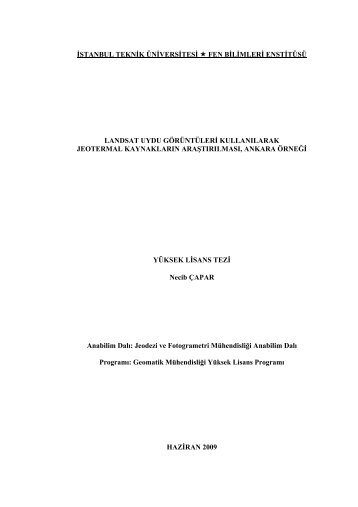 İSTANBUL TEKNİK ÜNİVERSİTESİ ★ FEN BİLİMLERİ ENSTİTÜSÜ

LANDSAT UYDU GÖRÜNTÜLERİ KULLANILARAK JEOTERMAL KAYNAKLARIN ARAŞTIRILMASI, ANKARA ÖRNEĞİ

YÜKSEK LİSANS TEZİ

Necib ÇAPAR

Anabilim Dalı: Jeodezi ve Fotogrametri Mühendisliği Anabilim Dalı

Programı: Geomatik Mühendisliği Yüksek Lisans Programı

HAZİRAN 2009